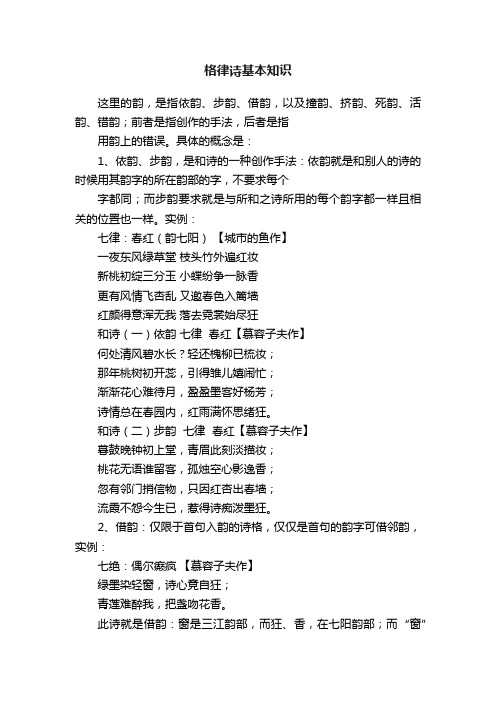 格律诗基本知识

这里的韵，是指依韵、步韵、借韵，以及撞韵、挤韵、死韵、活韵、错韵；前者是指创作的手法，后者是指

用韵上的错误。具体的概念是：

1、依韵、步韵，是和诗的一种创作手法：依韵就是和别人的诗的时候用其韵字的所在韵部的字，不要求每个

字都同；而步韵要求就是与所和之诗所用的每个韵字都一样且相关的位置也一样。实例：

七律：春红（韵七阳）【城市的鱼作】

一夜东风绿草堂 枝头竹外遍红妆

新桃初绽三分玉 小蝶纷争一脉香

更有风情飞杏乱 又邀春色入篱墙

红颜得意浑无我 落去霓裳始尽狂

和诗（一）依韵 七律 春红【慕容子夫作】

何处清风碧水长？轻还槐柳已梳妆；

那年桃树初开蕊，引得雏儿嬉闹忙；

渐渐花心难待月，盈盈墨客好杨芳；

诗情总在春园内，红雨满怀思绪狂。

和诗（二）步韵 七律 春红【慕容子夫作】

暮鼓晚钟初上堂，青眉此刻淡描妆；

桃花无语谁留客，孤烛空心影逸香；

忽有邻门捎信物，只因红杏出春墙；

流霞不怨今生已，惹得诗痴泼墨狂。

2、借韵：仅限于首句入韵的诗格，仅仅是首句的韵字可借邻韵，实例：

七绝：偶尔癫疯【慕容子夫作】

绿墨染轻窗，诗心竟自狂；

青莲难醉我，把盏吻花香。

此诗就是借韵：窗是三江韵部，而狂、香，在七阳韵部；而“窗”